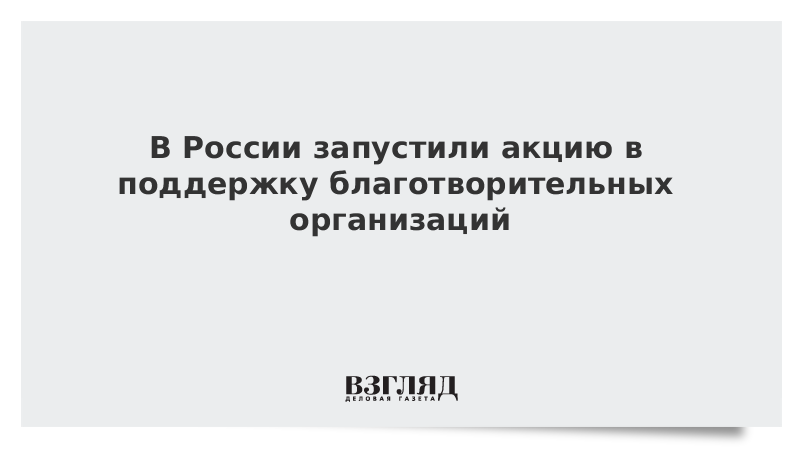 В России запустили акцию в поддержку благотворительных организаций

ВЗГЛЯД
ДЕЛОВАЯ ГАЗЕТА